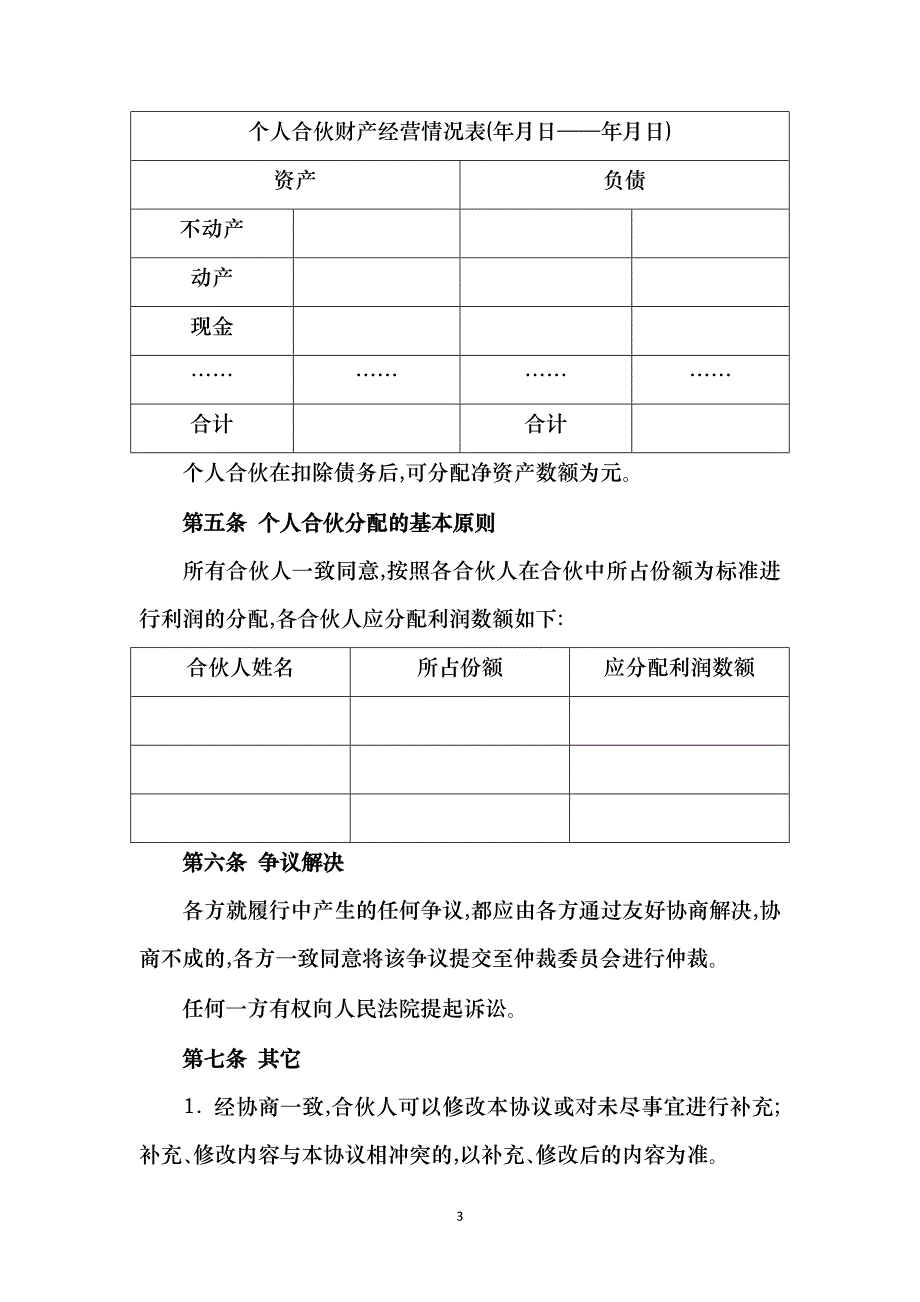 | 个人合伙财产经营情况表(年月日——年月日) | | | |
|---|---|---|---|
| 资产 | | 负债 | |
| 不动产 | | | |
| 动产 | | | |
| 现金 | | | |
| …… | …… | …… | …… |
| 合计 | | 合计 | |

个人合伙在扣除债务后,可分配净资产数额为元。

第五条 个人合伙分配的基本原则

所有合伙人一致同意,按照各合伙人在合伙中所占份额为标准进行利润的分配,各合伙人应分配利润数额如下:

| 合伙人姓名 | 所占份额 | 应分配利润数额 |
|---|---|---|
| | | |
| | | |
| | | |

第六条 争议解决

各方就履行中产生的任何争议,都应由各方通过友好协商解决,协商不成的,各方一致同意将该争议提交至仲裁委员会进行仲裁。

任何一方有权向人民法院提起诉讼。

第七条 其它

1. 经协商一致,合伙人可以修改本协议或对未尽事宜进行补充;补充、修改内容与本协议相冲突的,以补充、修改后的内容为准。

3